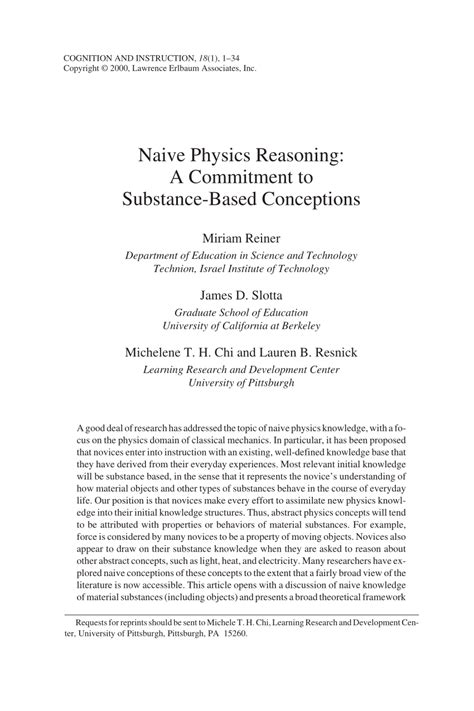 COGNITION AND INSTRUCTION, 18(1), 1–34
Copyright © 2000, Lawrence Erlbaum Associates, Inc.

Naive Physics Reasoning: A Commitment to Substance-Based Conceptions

Miriam Reiner
Department of Education in Science and Technology
Technion, Israel Institute of Technology

James D. Slotta
Graduate School of Education
University of California at Berkeley

Michelene T. H. Chi and Lauren B. Resnick
Learning Research and Development Center
University of Pittsburgh

A good deal of research has addressed the topic of naive physics knowledge, with a focus on the physics domain of classical mechanics. In particular, it has been proposed that novices enter into instruction with an existing, well-defined knowledge base that they have derived from their everyday experiences. Most relevant initial knowledge will be substance based, in the sense that it represents the novice's understanding of how material objects and other types of substances behave in the course of everyday life. Our position is that novices make every effort to assimilate new physics knowledge into their initial knowledge structures. Thus, abstract physics concepts will tend to be attributed with properties or behaviors of material substances. For example, force is considered by many novices to be a property of moving objects. Novices also appear to draw on their substance knowledge when they are asked to reason about other abstract concepts, such as light, heat, and electricity. Many researchers have explored naive conceptions of these concepts to the extent that a fairly broad view of the literature is now accessible. This article opens with a discussion of naive knowledge of material substances (including objects) and presents a broad theoretical framework

Requests for reprints should be sent to Michele T. H. Chi, Learning Research and Development Center, University of Pittsburgh, Pittsburgh, PA 15260.